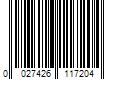 0 027426 117204